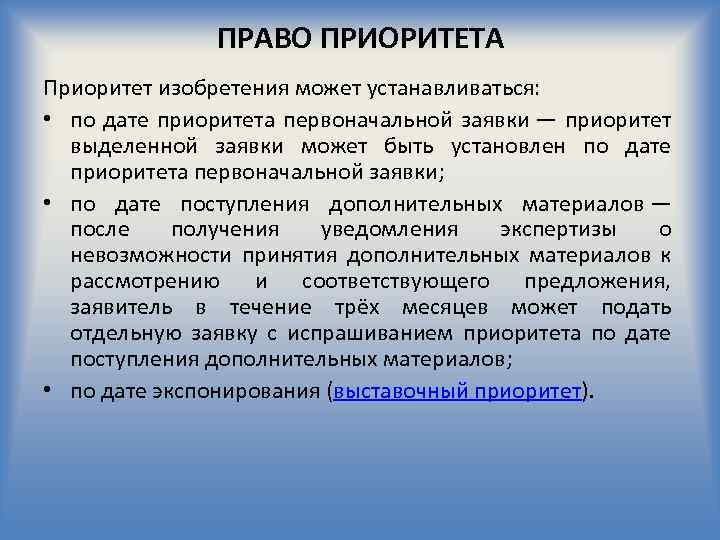 ПРАВО ПРИОРИТЕТА

Приоритет изобретения может устанавливаться:

• по дате приоритета первоначальной заявки — приоритет выделенной заявки может быть установлен по дате приоритета первоначальной заявки;

• по дате поступления дополнительных материалов — после получения уведомления экспертизы о невозможности принятия дополнительных материалов к рассмотрению и соответствующего предложения, заявитель в течение трёх месяцев может подать отдельную заявку с испрашиванием приоритета по дате поступления дополнительных материалов;

• по дате экспонирования (выставочный приоритет).